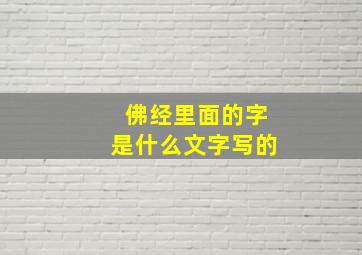 佛经里面的字
是什么文字写的